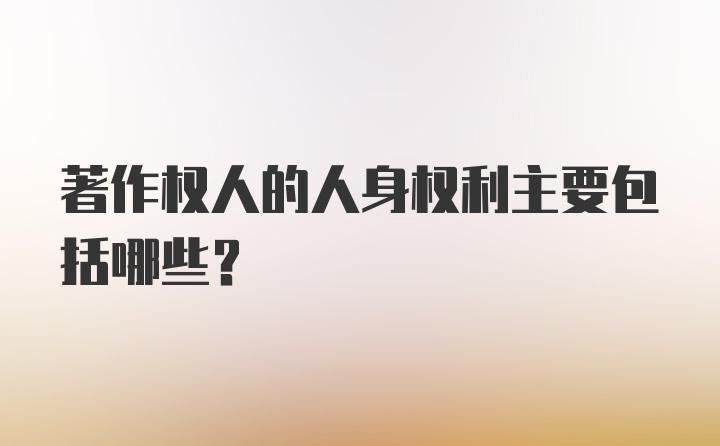 著作权人的人身权利主要包括哪些？